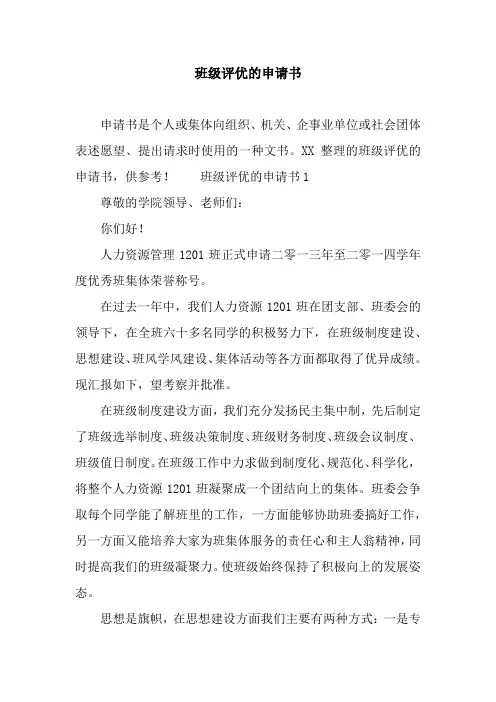 班级评优的申请书

申请书是个人或集体向组织、机关、企事业单位或社会团体表述愿望、提出请求时使用的一种文书。XX 整理的班级评优的申请书，供参考！　　班级评优的申请书 1

尊敬的学院领导、老师们：

你们好！

人力资源管理 1201 班正式申请二零一三年至二零一四学年度优秀班集体荣誉称号。

在过去一年中，我们人力资源 1201 班在团支部、班委会的领导下，在全班六十多名同学的积极努力下，在班级制度建设、思想建设、班风学风建设、集体活动等各方面都取得了优异成绩。现汇报如下，望考察并批准。

在班级制度建设方面，我们充分发扬民主集中制，先后制定了班级选举制度、班级决策制度、班级财务制度、班级会议制度、班级值日制度。在班级工作中力求做到制度化、规范化、科学化，将整个人力资源 1201 班凝聚成一个团结向上的集体。班委会争取每个同学能了解班里的工作，一方面能够协助班委搞好工作，另一方面又能培养大家为班集体服务的责任心和主人翁精神，同时提高我们的班级凝聚力。使班级始终保持了积极向上的发展姿态。

思想是旗帜，在思想建设方面我们主要有两种方式：一是专